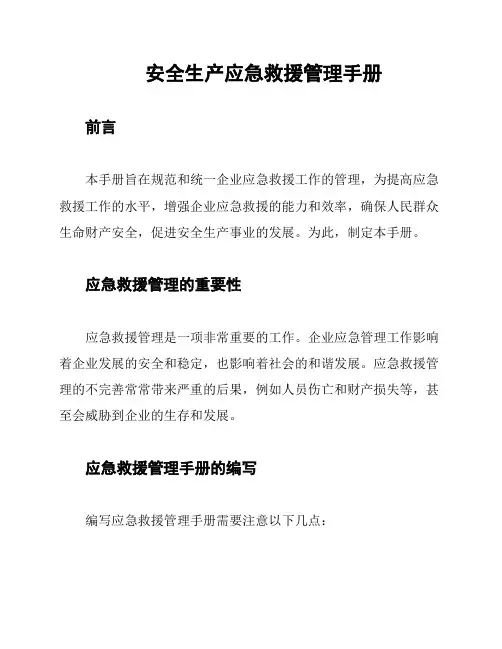 安全生产应急救援管理手册

前言

本手册旨在规范和统一企业应急救援工作的管理，为提高应急救援工作的水平，增强企业应急救援的能力和效率，确保人民群众生命财产安全，促进安全生产事业的发展。为此，制定本手册。

应急救援管理的重要性

应急救援管理是一项非常重要的工作。企业应急管理工作影响着企业发展的安全和稳定，也影响着社会的和谐发展。应急救援管理的不完善常常带来严重的后果，例如人员伤亡和财产损失等，甚至会威胁到企业的生存和发展。

应急救援管理手册的编写

编写应急救援管理手册需要注意以下几点：